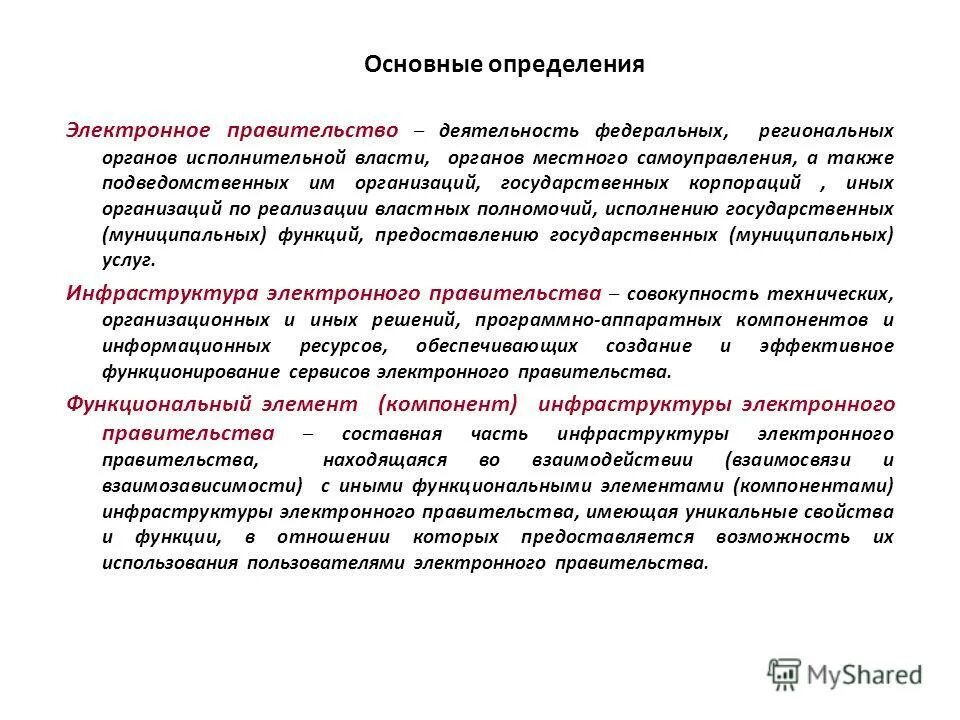 Основные определения

Электронное правительство – деятельность федеральных, региональных органов исполнительной власти, органов местного самоуправления, а также подведомственных им организаций, государственных корпораций , иных организаций по реализации властных полномочий, исполнению государственных (муниципальных) функций, предоставлению государственных (муниципальных) услуг.

Инфраструктура электронного правительства – совокупность технических, организационных и иных решений, программно-аппаратных компонентов и информационных ресурсов, обеспечивающих создание и эффективное функционирование сервисов электронного правительства.

Функциональный элемент (компонент) инфраструктуры электронного правительства – составная часть инфраструктуры электронного правительства, находящаяся во взаимодействии (взаимосвязи и взаимозависимости) с иными функциональными элементами (компонентами) инфраструктуры электронного правительства, имеющая уникальные свойства и функции, в отношении которых предоставляется возможность их использования пользователями электронного правительства.

MyShared